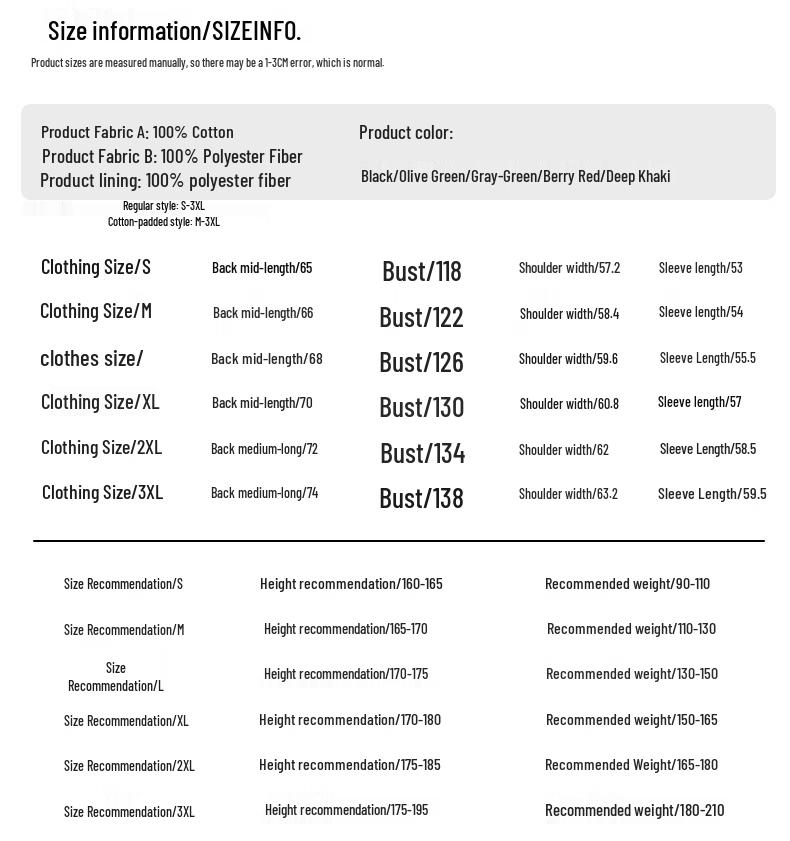 Size information/SIZEINFO.

Product sizes are measured manually, so there may be a 1-3CM error, which is normal.

Product Fabric A: 100% Cotton
Product Fabric B: 100% Polyester Fiber
Product lining: 100% polyester fiber

Product color:

Black/Olive Green/Gray-Green/Berry Red/Deep Khaki

Regular style: S-3XL
Cotton-padded style: M-3XL

| Clothing Size/S | Back mid-length/65 | Bust/118 | Shoulder width/57.2 | Sleeve length/53 |
|---|---|---|---|---|
| Clothing Size/M | Back mid-length/66 | Bust/122 | Shoulder width/58.4 | Sleeve length/54 |
| clothes size/ | Back mid-length/68 | Bust/126 | Shoulder width/59.6 | Sleeve Length/55.5 |
| Clothing Size/XL | Back mid-length/70 | Bust/130 | Shoulder width/60.8 | Sleeve length/57 |
| Clothing Size/2XL | Back medium-long/72 | Bust/134 | Shoulder width/62 | Sleeve Length/58.5 |
| Clothing Size/3XL | Back medium-long/74 | Bust/138 | Shoulder width/63.2 | Sleeve Length/59.5 |

| Size Recommendation/S | Height recommendation/160-165 | Recommended weight/90-110 |
|---|---|---|
| Size Recommendation/M | Height recommendation/165-170 | Recommended weight/110-130 |
| Size Recommendation/L | Height recommendation/170-175 | Recommended weight/130-150 |
| Size Recommendation/XL | Height recommendation/170-180 | Recommended weight/150-165 |
| Size Recommendation/2XL | Height recommendation/175-185 | Recommended Weight/165-180 |
| Size Recommendation/3XL | Height recommendation/175-195 | Recommended weight/180-210 |